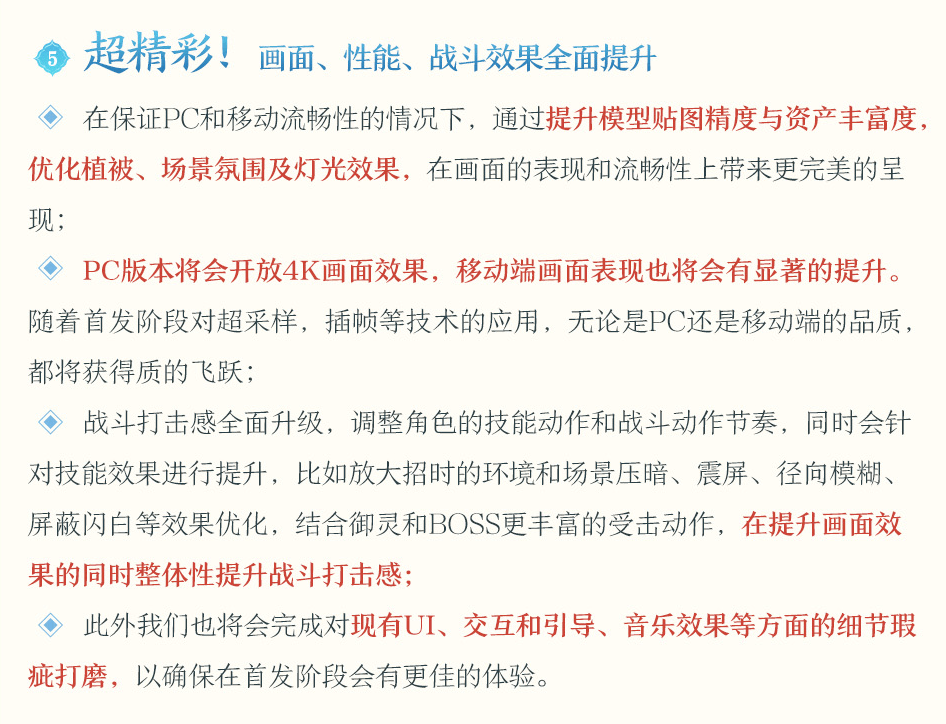 5 超精彩！ 画面、性能、战斗效果全面提升

◈ 在保证PC和移动流畅性的情况下，通过提升模型贴图精度与资产丰富度，优化植被、场景氛围及灯光效果，在画面的表现和流畅性上带来更完美的呈现；

◈ PC版本将会开放4K画面效果，移动端画面表现也将会有显著的提升。随着首发阶段对超采样，插帧等技术的应用，无论是PC还是移动端的品质，都将获得质的飞跃；

◈ 战斗打击感全面升级，调整角色的技能动作和战斗动作节奏，同时会针对技能效果进行提升，比如放大招时的环境和场景压暗、震屏、径向模糊、屏蔽闪白等效果优化，结合御灵和BOSS更丰富的受击动作，在提升画面效果的同时整体性提升战斗打击感；

◈ 此外我们也将会完成对现有UI、交互和引导、音乐效果等方面的细节瑕疵打磨，以确保在首发阶段会有更佳的体验。